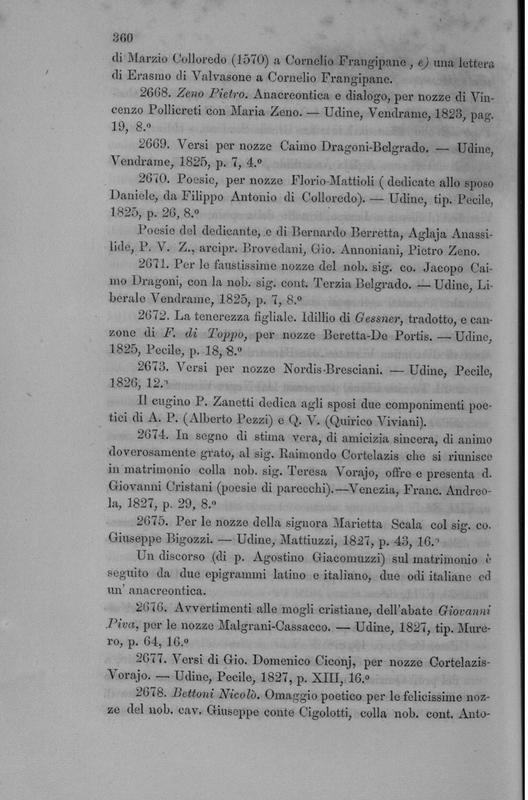 360

di Marzio Colloredo (1570) a Cornelio Frangipane, e) una lettera di Erasmo di Valvasone a Cornelio Frangipane.

2668. Zeno Pietro. Anacreontica e dialogo, per nozze di Vincenzo Pollicreti con Maria Zeno. — Udine, Vendrame, 1823, pag. 19, 8.°

2669. Versi per nozze Caimo Dragoni-Belgrado. — Udine, Vendrame, 1825, p. 7, 4.°

2670. Poesie, per nozze Florio-Mattioli ( dedicate allo sposo Daniele, da Filippo Antonio di Colloredo). — Udine, tip. Pecile, 1825, p. 26, 8.°

Poesie del dedicante, e di Bernardo Berretta, Aglaja Anassilide, P. V. Z., arcipr. Brovedani, Gio. Annoniani, Pietro Zeno.

2671. Per le faustissime nozze del nob. sig. co. Jacopo Caimo Dragoni, con la nob. sig. cont. Terzia Belgrado. — Udine, Liberale Vendrame, 1825, p. 7, 8.°

2672. La tenerezza figliale. Idillio di Gessner, tradotto, e canzone di F. di Toppo, per nozze Beretta-De Portis. — Udine, 1825, Pecile, p. 18, 8.°

2673. Versi per nozze Nordis-Bresciani. — Udine, Pecile, 1826, 12.°

Il cugino P. Zanetti dedica agli sposi due componimenti poetici di A. P. (Alberto Pezzi) e Q. V. (Quirico Viviani).

2674. In segno di stima vera, di amicizia sincera, di animo doverosamente grato, al sig. Raimondo Cortelazis che si riunisce in matrimonio colla nob. sig. Teresa Vorajo, offre e presenta d. Giovanni Cristani (poesie di parecchi).—Venezia, Franc. Andreola, 1827, p. 29, 8.°

2675. Per le nozze della signora Marietta Scala col sig. co. Giuseppe Bigozzi. — Udine, Mattiuzzi, 1827, p. 43, 16.°

Un discorso (di p. Agostino Giacomuzzi) sul matrimonio è seguito da due epigrammi latino e italiano, due odi italiane ed un' anacreontica.

2676. Avvertimenti alle mogli cristiane, dell'abate Giovanni Piva, per le nozze Malgrani-Cassacco. — Udine, 1827, tip. Murero, p. 64, 16.°

2677. Versi di Gio. Domenico Ciconj, per nozze Cortelazis-Vorajo. — Udine, Pecile, 1827, p. XIII, 16.°

2678. Bettoni Nicolò. Omaggio poetico per le felicissime nozze del nob. cav. Giuseppe conte Cigolotti, colla nob. cont. Anto-